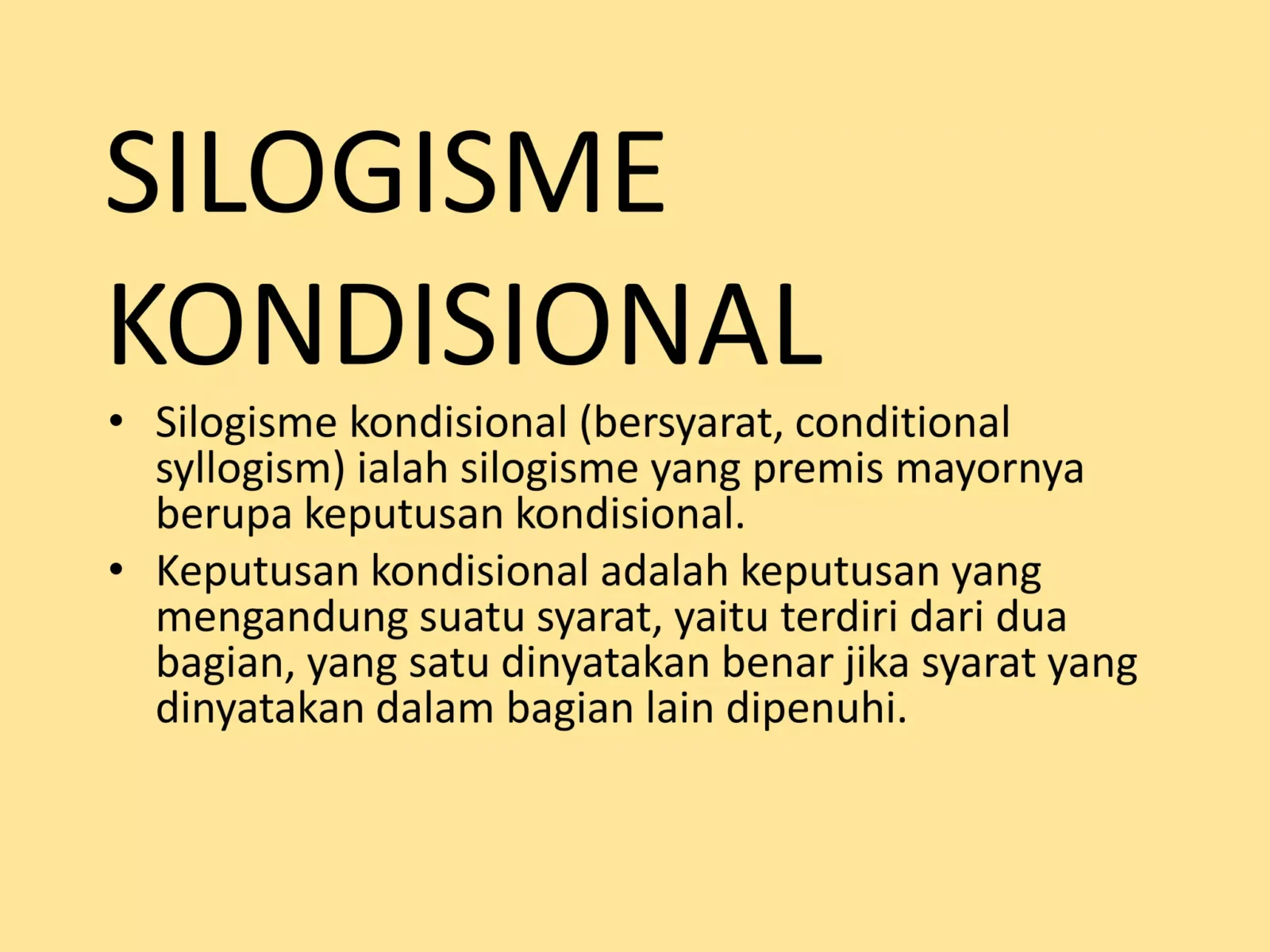 SILOGISME KONDISIONAL

• Silogisme kondisional (bersyarat, conditional syllogism) ialah silogisme yang premis mayornya berupa keputusan kondisional.

• Keputusan kondisional adalah keputusan yang mengandung suatu syarat, yaitu terdiri dari dua bagian, yang satu dinyatakan benar jika syarat yang dinyatakan dalam bagian lain dipenuhi.